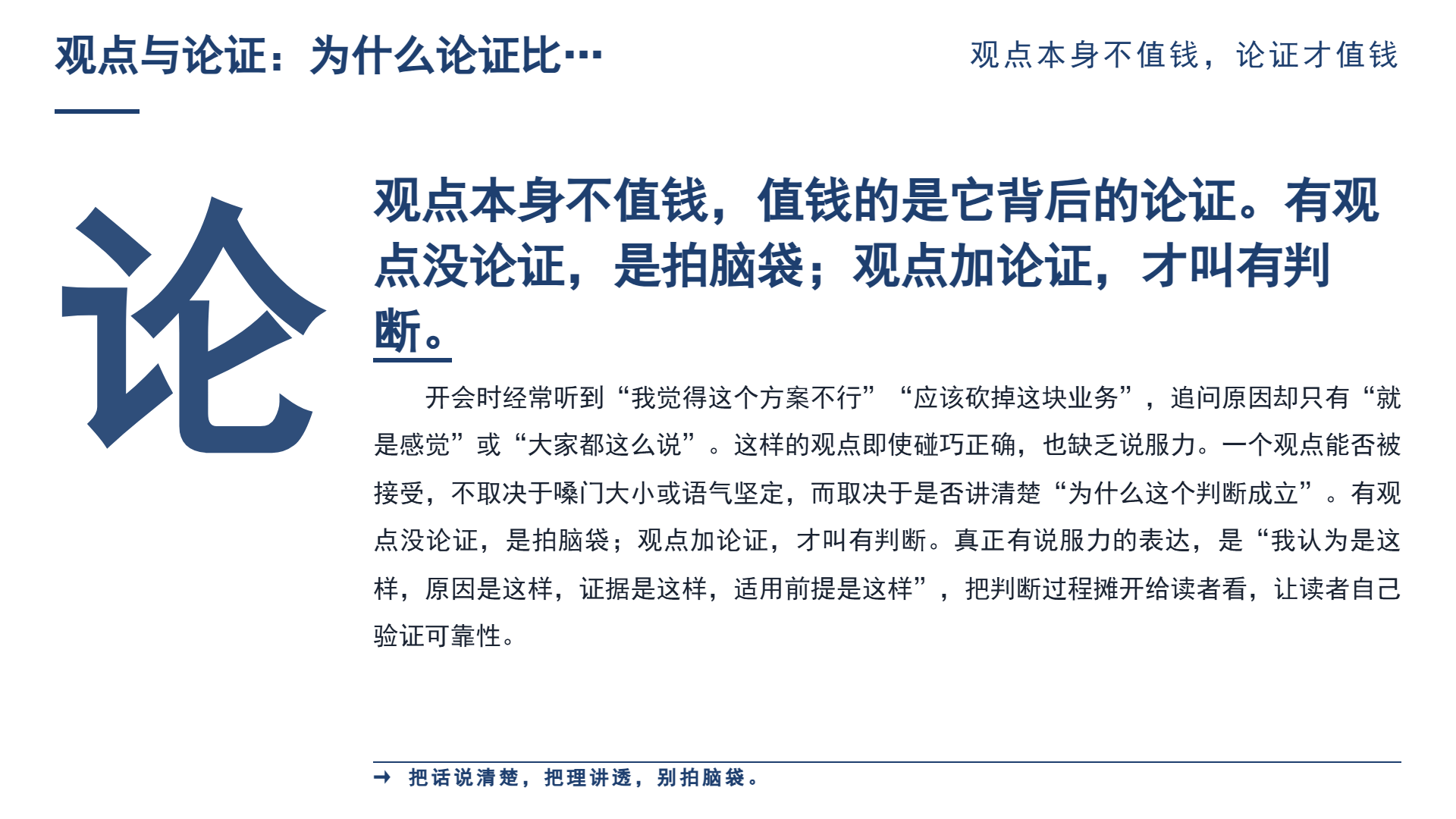 观点与论证：为什么论证比…

观点本身不值钱，论证才值钱

论

观点本身不值钱，值钱的是它背后的论证。有观点没论证，是拍脑袋；观点加论证，才叫有判断。

开会时经常听到“我觉得这个方案不行”“应该砍掉这块业务”，追问原因却只有“就是感觉”或“大家都这么说”。这样的观点即使碰巧正确，也缺乏说服力。一个观点能否被接受，不取决于嗓门大小或语气坚定，而取决于是否讲清楚“为什么这个判断成立”。有观点没论证，是拍脑袋；观点加论证，才叫有判断。真正有说服力的表达，是“我认为是这样，原因是这样，证据是这样，适用前提是这样”，把判断过程摊开给读者看，让读者自己验证可靠性。

→ 把话说清楚，把理讲透，别拍脑袋。